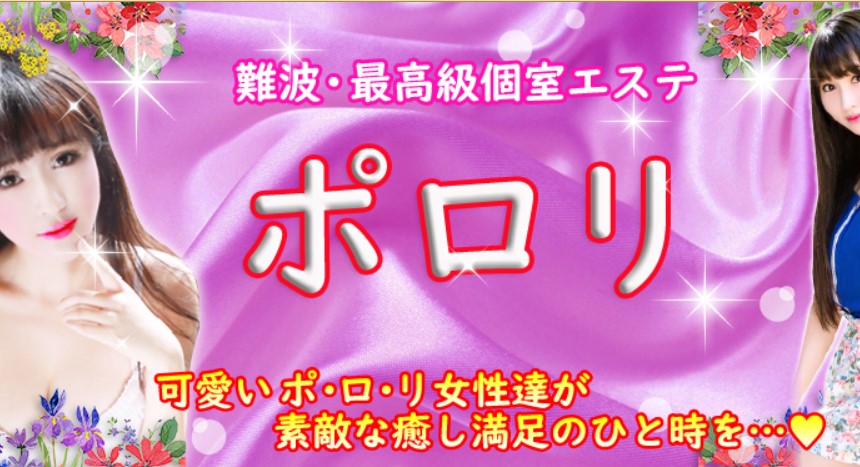 難波・最高級個室エステ

ポロリ

可愛いポ・ロ・リ女性達が
素敵な癒し満足のひと時を…♥